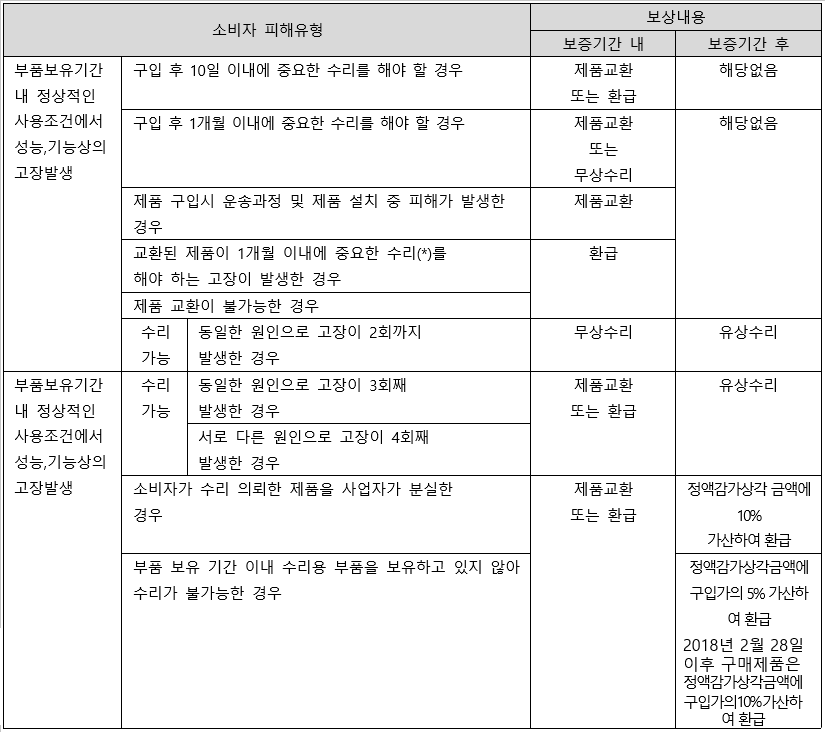 | 소비자 피해유형 | | | 보상내용 | |
|---|---|---|---|---|
| | | | 보증기간 내 | 보증기간 후 |
| 부품보유기간 내 정상적인 사용조건에서 성능,기능상의 고장발생 | 구입 후 10일 이내에 중요한 수리를 해야 할 경우 | | 제품교환 또는 환급 | 해당없음 |
| | 구입 후 1개월 이내에 중요한 수리를 해야 할 경우 | | 제품교환 또는 무상수리 | 해당없음 |
| | 제품 구입시 운송과정 및 제품 설치 중 피해가 발생한 경우 | | 제품교환 | |
| | 교환된 제품이 1개월 이내에 중요한 수리(*)를 해야 하는 고장이 발생한 경우 | | 환급 | |
| | 제품 교환이 불가능한 경우 | | | |
| | 수리 가능 | 동일한 원인으로 고장이 2회까지 발생한 경우 | 무상수리 | 유상수리 |
| 부품보유기간 내 정상적인 사용조건에서 성능,기능상의 고장발생 | 수리 가능 | 동일한 원인으로 고장이 3회째 발생한 경우 | 제품교환 또는 환급 | 유상수리 |
| | | 서로 다른 원인으로 고장이 4회째 발생한 경우 | | |
| | 소비자가 수리 의뢰한 제품을 사업자가 분실한 경우 | | 제품교환 또는 환급 | 정액감가상각 금액에 10% 가산하여 환급 |
| | 부품 보유 기간 이내 수리용 부품을 보유하고 있지 않아 수리가 불가능한 경우 | | | 정액감가상각금액에 구입가의 5% 가산하여 환급 2018년 2월 28일 이후 구매제품은 정액감가상각금액에 구입가의10%가산하여 환급 |